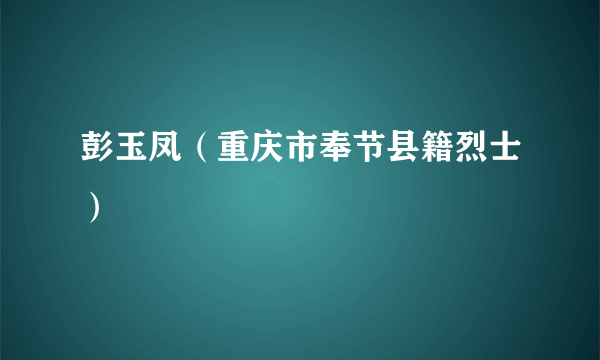 彭玉凤（重庆市奉节县籍烈士）